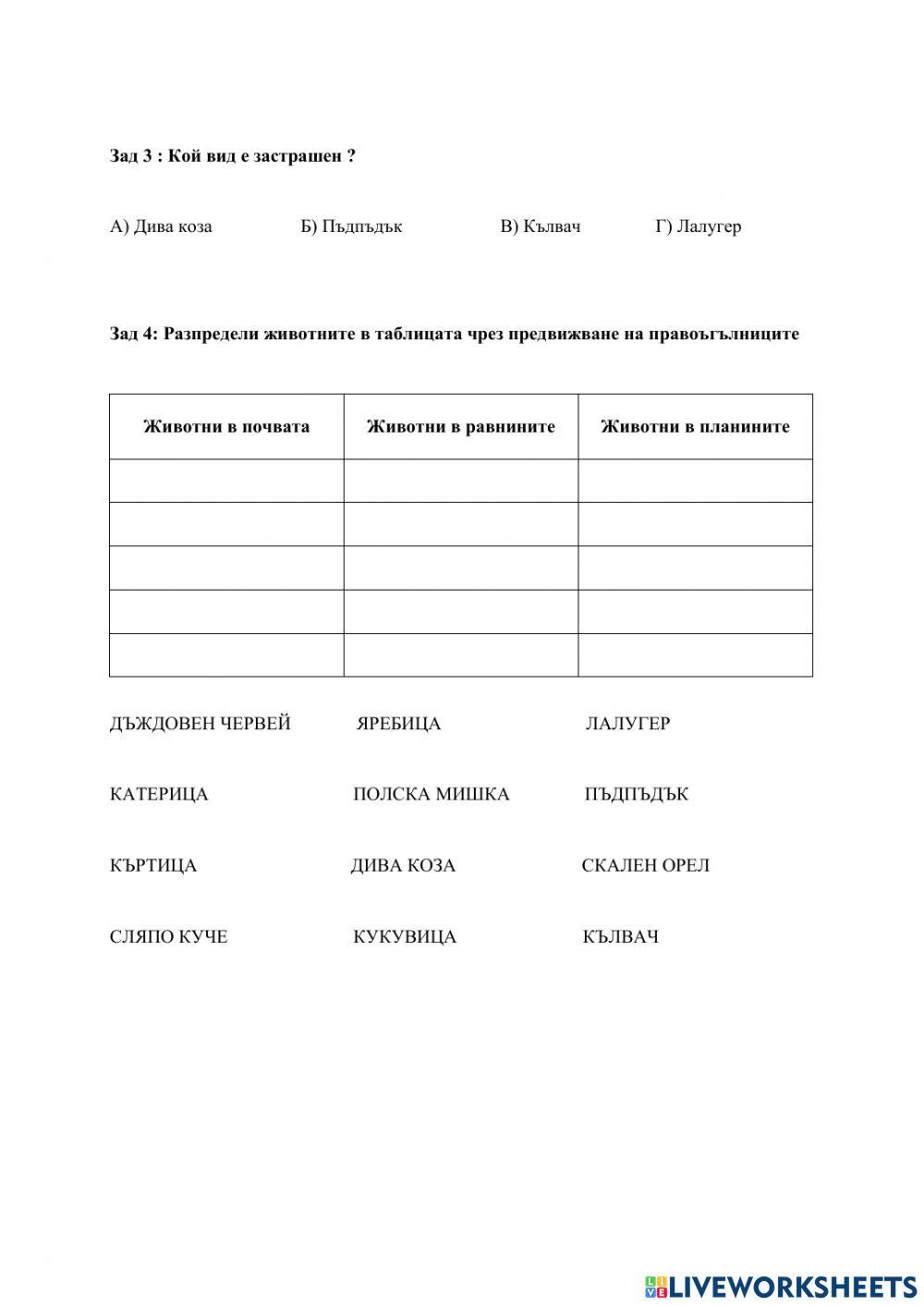 Зад 3 : Кой вид е застрашен ?

А) Дива коза Б) Пъдпъдък В) Кълвач Г) Лалугер

Зад 4: Разпредели животните в таблицата чрез предвижване на правоъгълниците

| Животни в почвата | Животни в равнините | Животни в планините |
|---|---|---|
| | | |
| | | |
| | | |
| | | |
| | | |

ДЪЖДОВЕН ЧЕРВЕЙ ЯРЕБИЦА ЛАЛУГЕР

КАТЕРИЦА ПОЛСКА МИШКА ПЪДПЪДЪК

КЪРТИЦА ДИВА КОЗА СКАЛЕН ОРЕЛ

СЛЯПО КУЧЕ КУКУВИЦА КЪЛВАЧ

LIVEWORKSHEETS